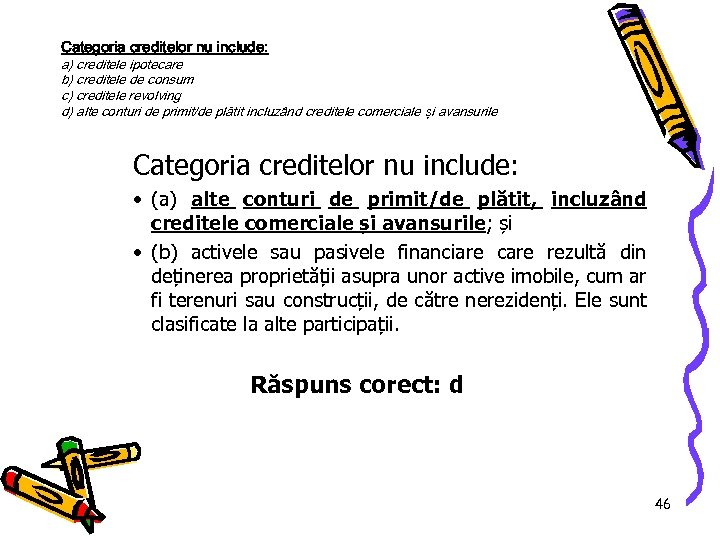 Categoria creditelor nu include:
a) creditele ipotecare
b) creditele de consum
c) creditele revolving
d) alte conturi de primit/de plătit incluzând creditele comerciale și avansurile

Categoria creditelor nu include:

• (a) alte conturi de primit/de plătit, incluzând creditele comerciale și avansurile; și

• (b) activele sau pasivele financiare care rezultă din deținerea proprietății asupra unor active imobile, cum ar fi terenuri sau construcții, de către nerezidenți. Ele sunt clasificate la alte participații.

Răspuns corect: d

46